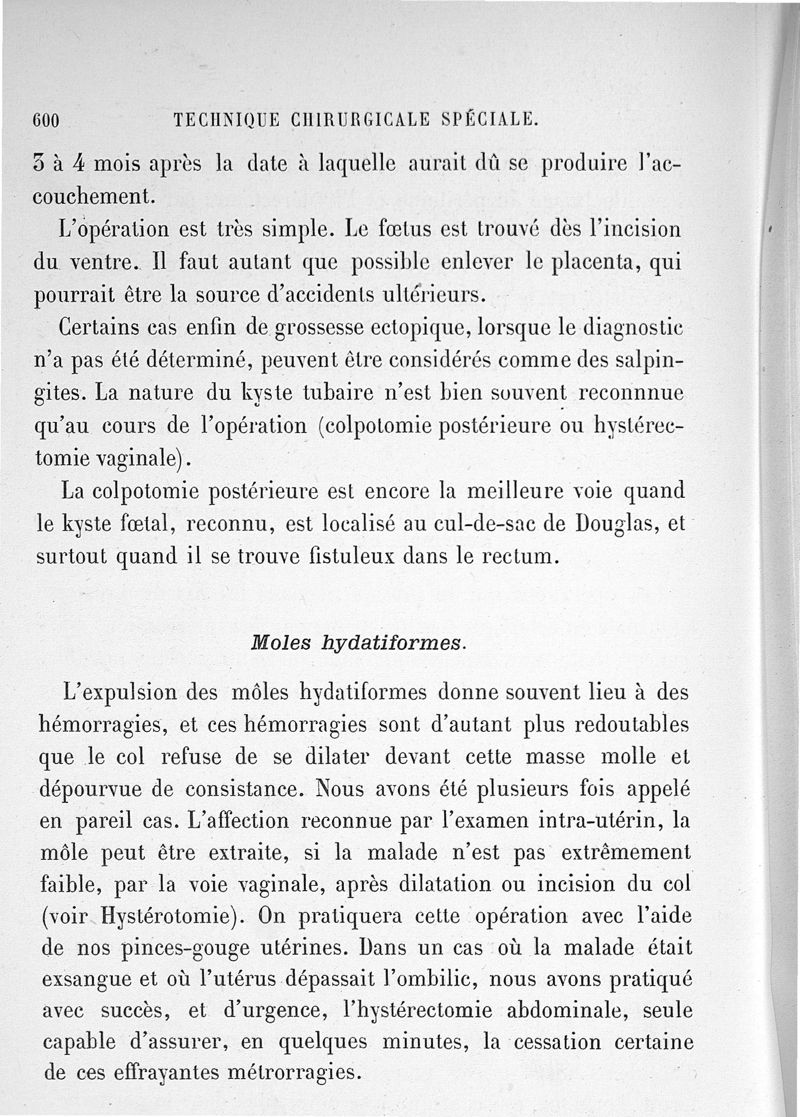 600 TECHNIQUE CHIRURGICALE SPÉCIALE.

3 à 4 mois après la date à laquelle aurait dû se produire l'accouchement.

L'opération est très simple. Le fœtus est trouvé dès l'incision du ventre. Il faut autant que possible enlever le placenta, qui pourrait être la source d'accidents ultérieurs.

Certains cas enfin de grossesse ectopique, lorsque le diagnostic n'a pas été déterminé, peuvent être considérés comme des salpingites. La nature du kyste tubaire n'est bien souvent reconnnue qu'au cours de l'opération (colpotomie postérieure ou hystérectomie vaginale).

La colpotomie postérieure est encore la meilleure voie quand le kyste fœtal, reconnu, est localisé au cul-de-sac de Douglas, et surtout quand il se trouve fistuleux dans le rectum.

Moles hydatiformes.

L'expulsion des môles hydatiformes donne souvent lieu à des hémorragies, et ces hémorragies sont d'autant plus redoutables que le col refuse de se dilater devant cette masse molle et dépourvue de consistance. Nous avons été plusieurs fois appelé en pareil cas. L'affection reconnue par l'examen intra-utérin, la môle peut être extraite, si la malade n'est pas extrêmement faible, par la voie vaginale, après dilatation ou incision du col (voir Hystérotomie). On pratiquera cette opération avec l'aide de nos pinces-gouge utérines. Dans un cas où la malade était exsangue et où l'utérus dépassait l'ombilic, nous avons pratiqué avec succès, et d'urgence, l'hystérectomie abdominale, seule capable d'assurer, en quelques minutes, la cessation certaine de ces effrayantes métrorragies.